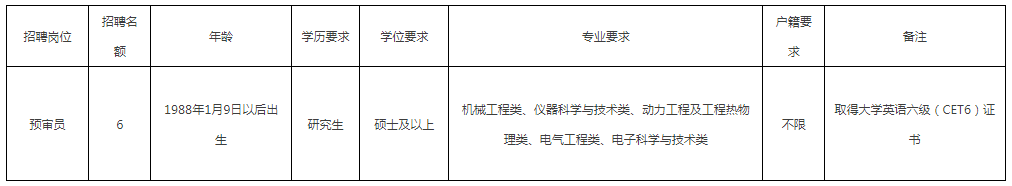 | 招聘岗位 | 招聘名额 | 年龄 | 学历要求 | 学位要求 | 专业要求 | 户籍要求 | 备注 |
|---|---|---|---|---|---|---|---|
| 预审员 | 6 | 1988年1月9日以后出生 | 研究生 | 硕士及以上 | 机械工程类、仪器科学与技术类、动力工程及工程热物理类、电气工程类、电子科学与技术类 | 不限 | 取得大学英语六级（CET6）证书 |